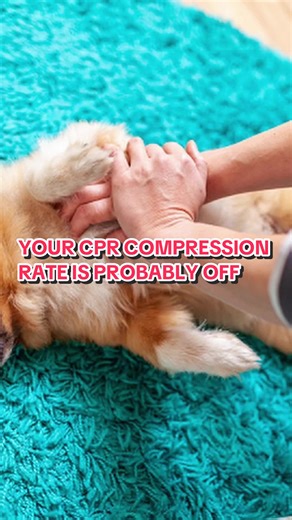 YOUR CPR COMPRESSION RATE IS PROBABLY OFF